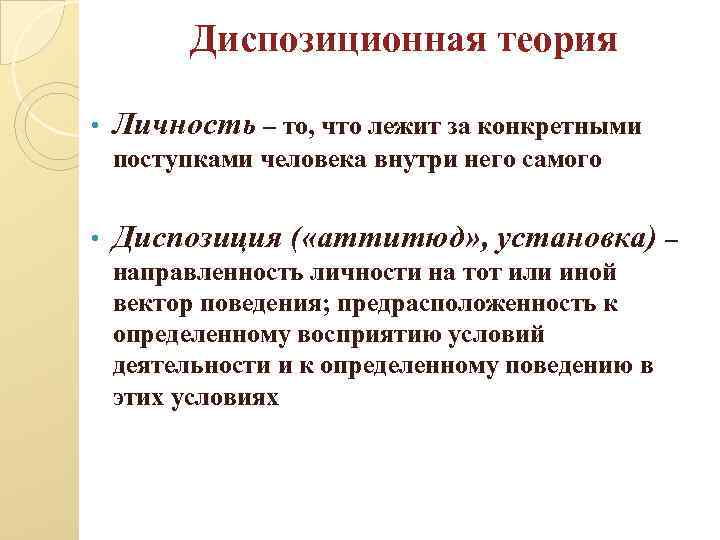 Диспозиционная теория

• Личность – то, что лежит за конкретными поступками человека внутри него самого

• Диспозиция («аттитюд», установка) – направленность личности на тот или иной вектор поведения; предрасположенность к определенному восприятию условий деятельности и к определенному поведению в этих условиях